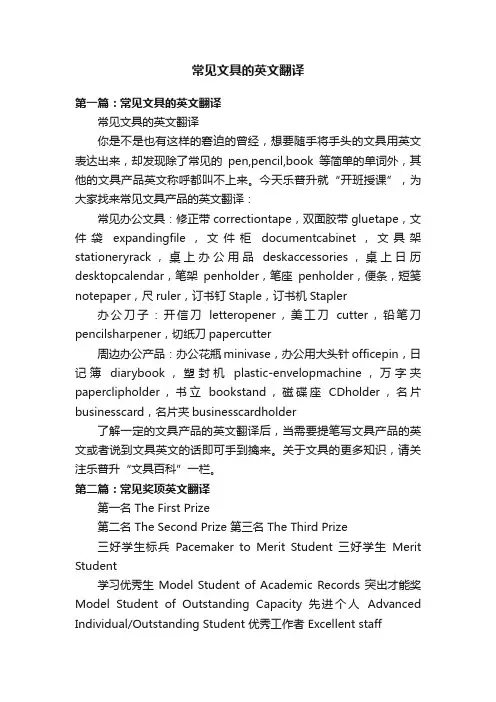 常见文具的英文翻译

第一篇：常见文具的英文翻译

常见文具的英文翻译

你是不是也有这样的窘迫的曾经，想要随手将手头的文具用英文表达出来，却发现除了常见的 pen,pencil,book 等简单的单词外，其他的文具产品英文称呼都叫不上来。今天乐普升就“开班授课”，为大家找来常见文具产品的英文翻译：

常见办公文具：修正带 correctiontape，双面胶带 gluetape，文件袋 expandingfile，文件柜 documentcabinet，文具架 stationeryrack，桌上办公用品 deskaccessories，桌上日历 desktopcalendar，笔架 penholder，笔座 penholder，便条，短笺 notepaper，尺 ruler，订书钉 Staple，订书机 Stapler

办公刀子：开信刀 letteropener，美工刀 cutter，铅笔刀 pencilsharpener，切纸刀 papercutter

周边办公产品：办公花瓶 minivase，办公用大头针 officepin，日记簿 diarybook，塑封机 plastic-envelopmachine，万字夹 paperclipholder，书立 bookstand，磁碟座 CDholder，名片 businesscard，名片夹 businesscardholder

了解一定的文具产品的英文翻译后，当需要提笔写文具产品的英文或者说到文具英文的话即可手到擒来。关于文具的更多知识，请关注乐普升“文具百科”一栏。

第二篇：常见奖项英文翻译

第一名 The First Prize

第二名 The Second Prize 第三名 The Third Prize

三好学生标兵 Pacemaker to Merit Student 三好学生 Merit Student

学习优秀生 Model Student of Academic Records 突出才能奖 Model Student of Outstanding Capacity 先进个人 Advanced Individual/Outstanding Student 优秀工作者 Excellent staff